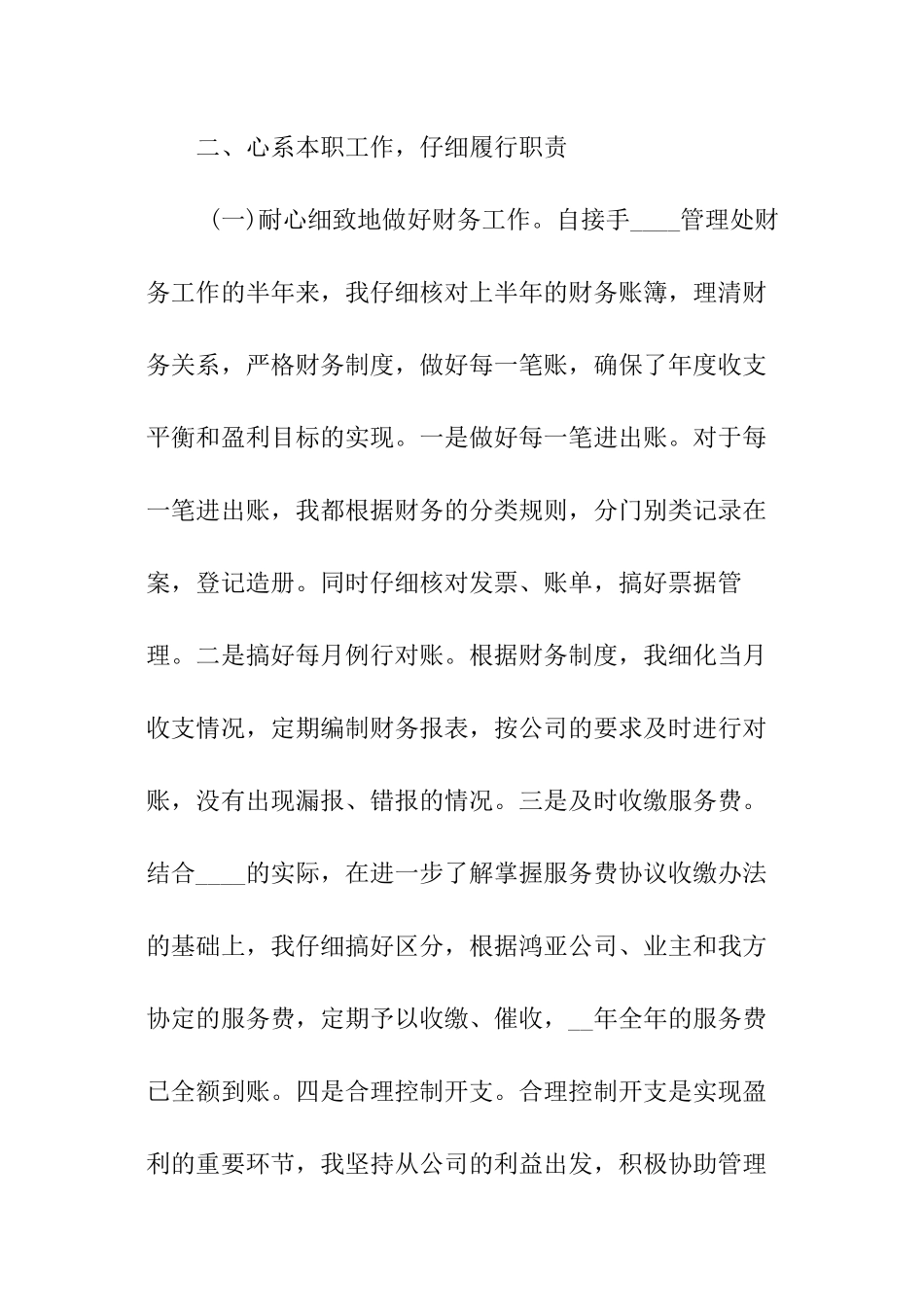 二、心系本职工作，仔细履行职责

(一)耐心细致地做好财务工作。自接手____管理处财务工作的半年来，我仔细核对上半年的财务账簿，理清财务关系，严格财务制度，做好每一笔账，确保了年度收支平衡和盈利目标的实现。一是做好每一笔进出账。对于每一笔进出账，我都根据财务的分类规则，分门别类记录在案，登记造册。同时仔细核对发票、账单，搞好票据管理。二是搞好每月例行对账。根据财务制度，我细化当月收支情况，定期编制财务报表，按公司的要求及时进行对账，没有出现漏报、错报的情况。三是及时收缴服务费。结合____的实际，在进一步了解掌握服务费协议收缴办法的基础上，我仔细搞好区分，根据鸿亚公司、业主和我方协定的服务费，定期予以收缴、催收，__年全年的服务费已全额到账。四是合理控制开支。合理控制开支是实现盈利的重要环节，我坚持从公司的利益出发，积极协助管理